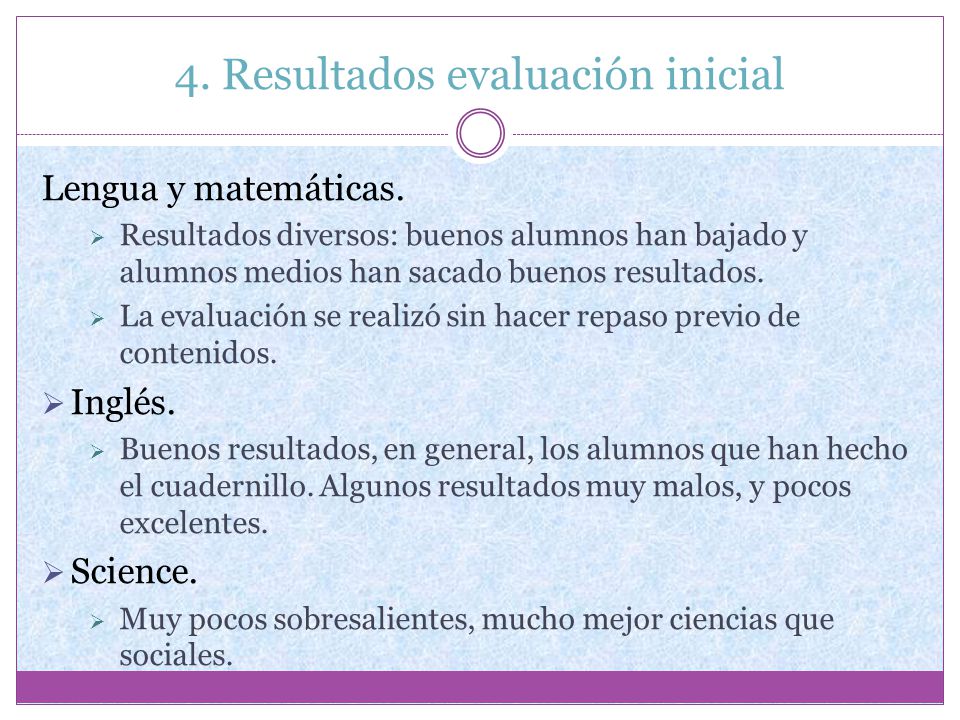 4. Resultados evaluación inicial

Lengua y matemáticas.

➢ Resultados diversos: buenos alumnos han bajado y alumnos medios han sacado buenos resultados.

➢ La evaluación se realizó sin hacer repaso previo de contenidos.

➢ Inglés.

➢ Buenos resultados, en general, los alumnos que han hecho el cuadernillo. Algunos resultados muy malos, y pocos excelentes.

➢ Science.

➢ Muy pocos sobresalientes, mucho mejor ciencias que sociales.